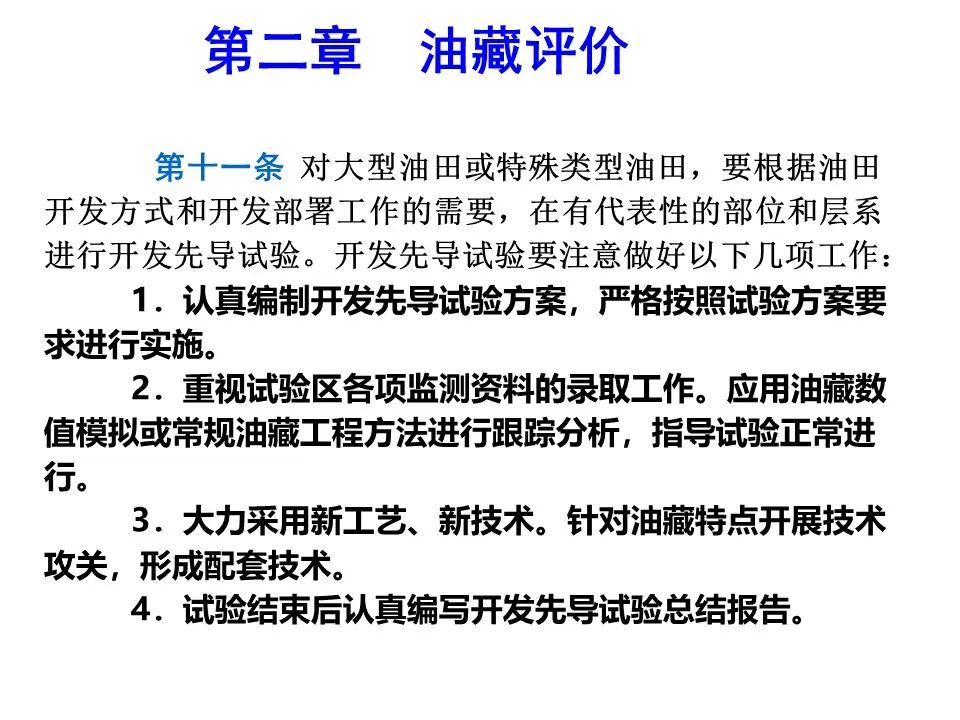 第二章　油藏评价

第十一条 对大型油田或特殊类型油田，要根据油田开发方式和开发部署工作的需要，在有代表性的部位和层系进行开发先导试验。开发先导试验要注意做好以下几项工作：

1．认真编制开发先导试验方案，严格按照试验方案要求进行实施。

2．重视试验区各项监测资料的录取工作。应用油藏数值模拟或常规油藏工程方法进行跟踪分析，指导试验正常进行。

3．大力采用新工艺、新技术。针对油藏特点开展技术攻关，形成配套技术。

4．试验结束后认真编写开发先导试验总结报告。